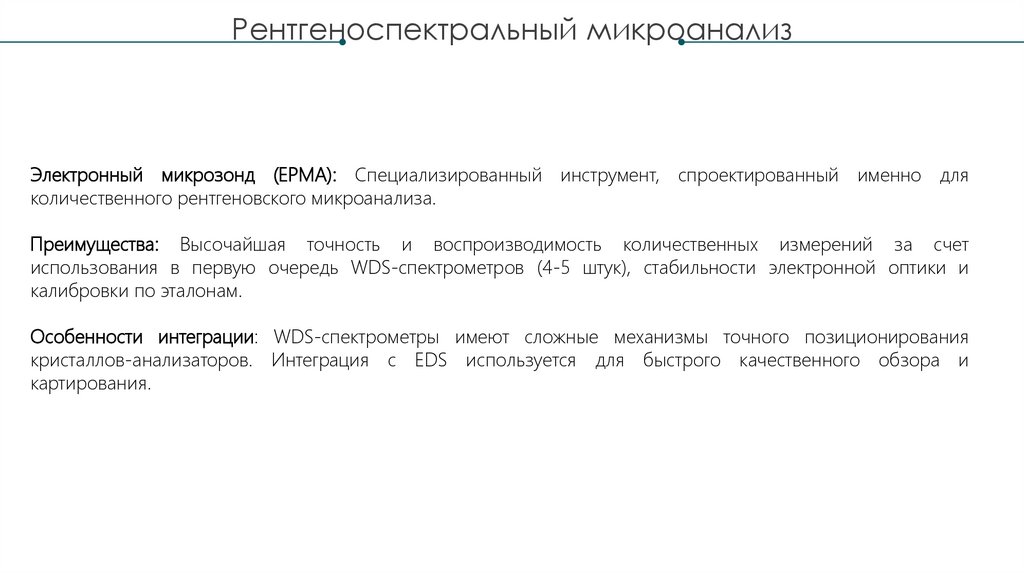 Рентгеноспектральный микроанализ

Электронный микрозонд (EPMA): Специализированный инструмент, спроектированный именно для количественного рентгеновского микроанализа.

Преимущества: Высочайшая точность и воспроизводимость количественных измерений за счет использования в первую очередь WDS-спектрометров (4-5 штук), стабильности электронной оптики и калибровки по эталонам.

Особенности интеграции: WDS-спектрометры имеют сложные механизмы точного позиционирования кристаллов-анализаторов. Интеграция с EDS используется для быстрого качественного обзора и картирования.